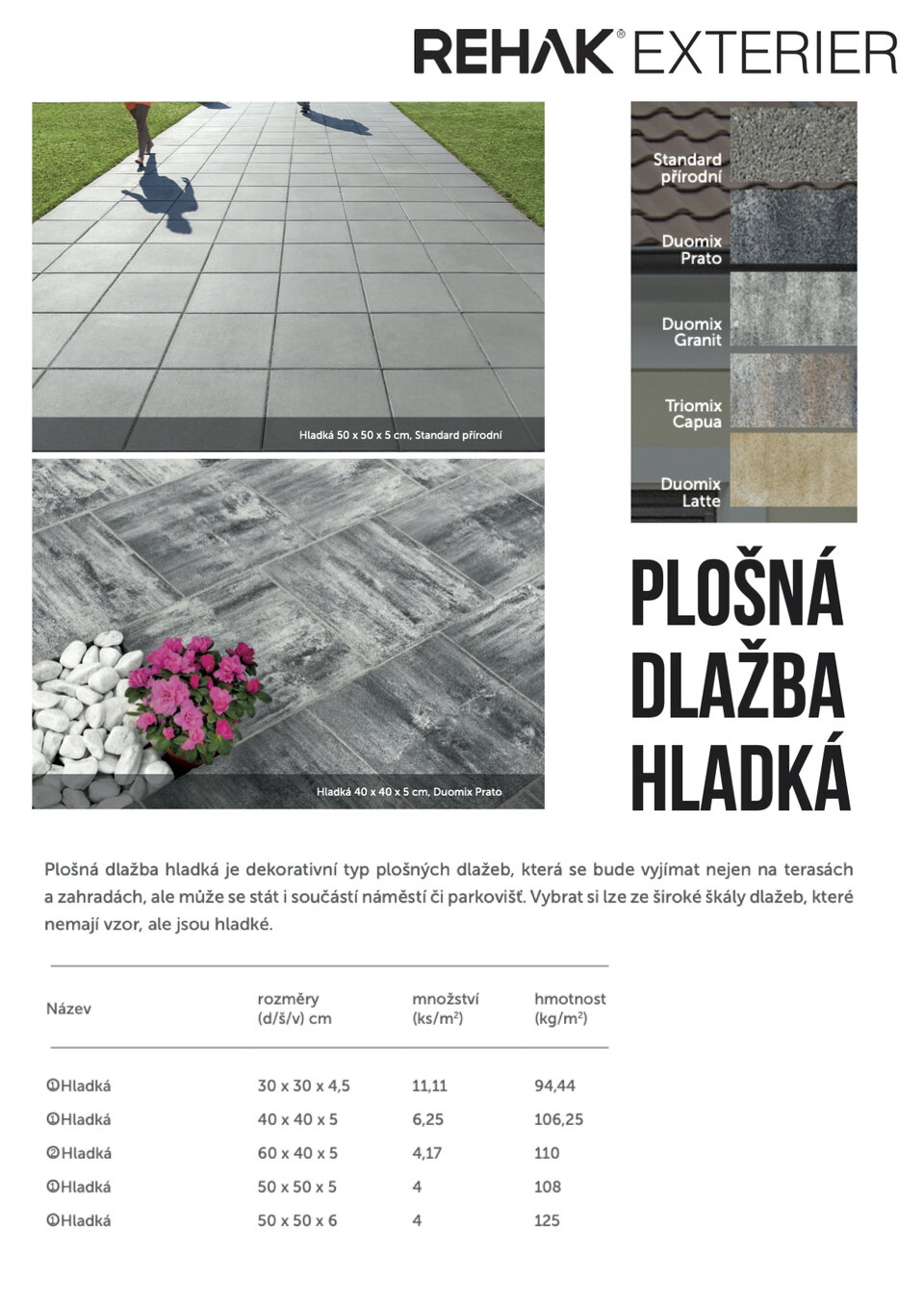 REHAK® EXTERIER

Hladká 50 x 50 x 5 cm, Standard přírodní

Hladká 40 x 40 x 5 cm, Duomix Prato

Standard přírodní

Duomix Prato

Duomix Granit

Triomix Capua

Duomix Latte

PLOŠNÁ DLAŽBA HLADKÁ

Plošná dlažba hladká je dekorativní typ plošných dlažeb, která se bude vyjímat nejen na terasách a zahradách, ale může se stát i součástí náměstí či parkovišť. Vybrat si lze ze široké škály dlažeb, které nemají vzor, ale jsou hladké.

| Název | rozměry (d/š/v) cm | množství (ks/m²) | hmotnost (kg/m²) |
|---|---|---|---|
| ①Hladká | 30 x 30 x 4,5 | 11,11 | 94,44 |
| ①Hladká | 40 x 40 x 5 | 6,25 | 106,25 |
| ②Hladká | 60 x 40 x 5 | 4,17 | 110 |
| ①Hladká | 50 x 50 x 5 | 4 | 108 |
| ①Hladká | 50 x 50 x 6 | 4 | 125 |